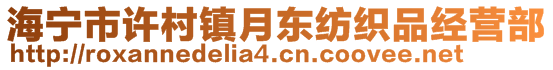 海宁市许村镇月东纺织品经营部
http://roxannedelia4.cn.coovee.net